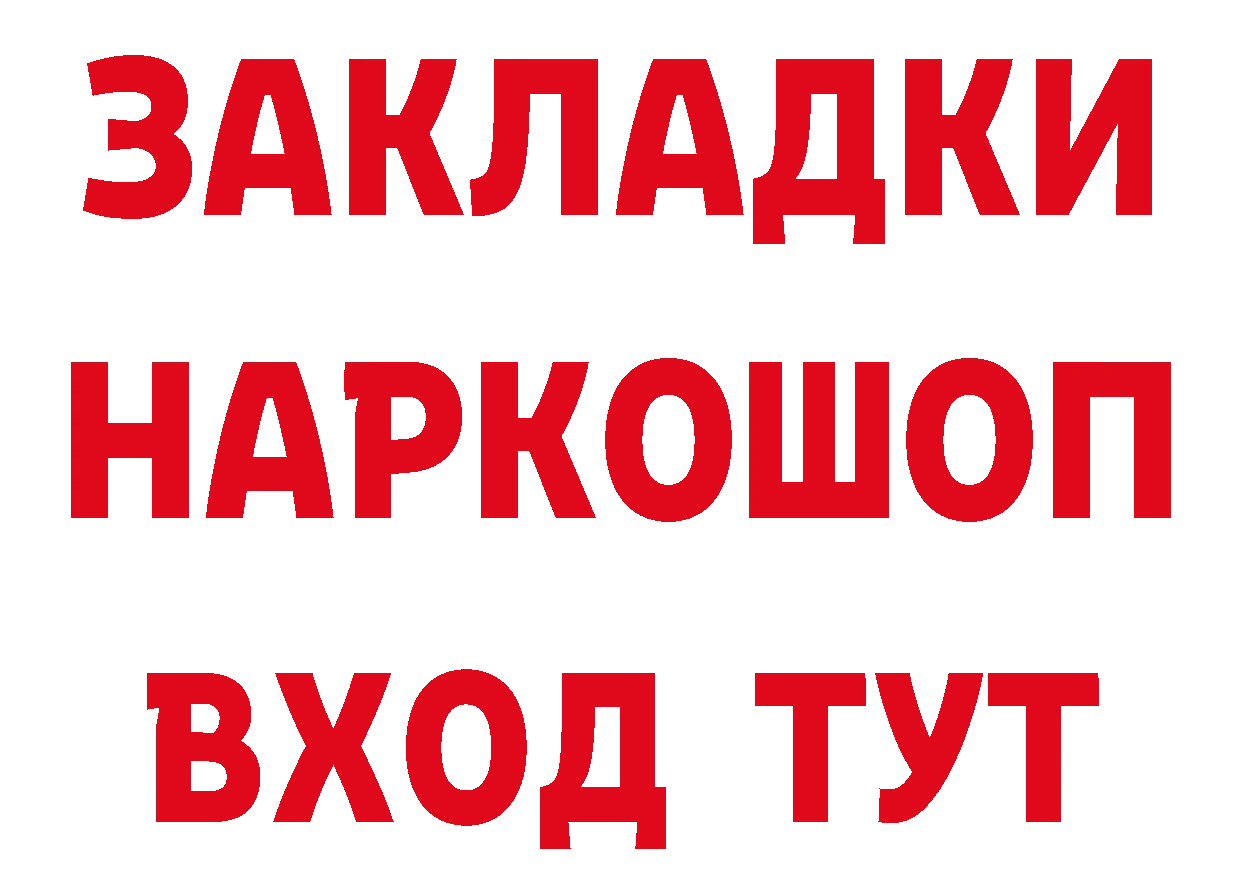 ЗАКЛАДКИ НАРКОШОП ВХОД ТУТ